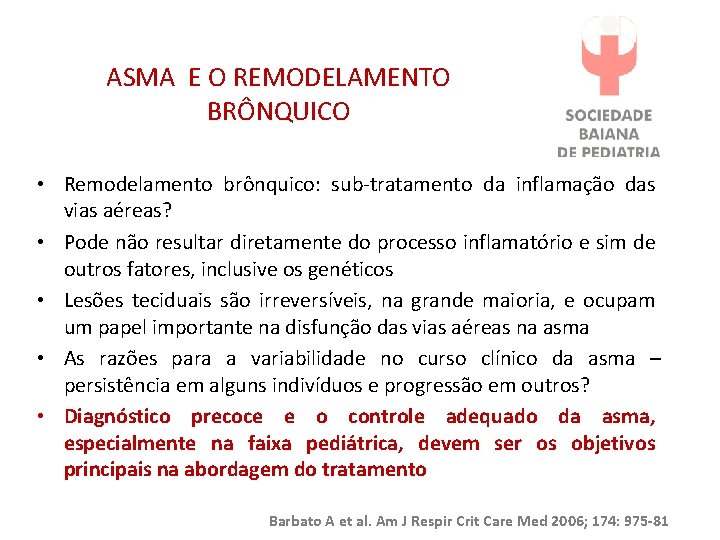 ASMA E O REMODELAMENTO BRÔNQUICO

SOCIEDADE BAIANA DE PEDIATRIA

• Remodelamento brônquico: sub-tratamento da inflamação das vias aéreas?
• Pode não resultar diretamente do processo inflamatório e sim de outros fatores, inclusive os genéticos
• Lesões teciduais são irreversíveis, na grande maioria, e ocupam um papel importante na disfunção das vias aéreas na asma
• As razões para a variabilidade no curso clínico da asma – persistência em alguns indivíduos e progressão em outros?
• Diagnóstico precoce e o controle adequado da asma, especialmente na faixa pediátrica, devem ser os objetivos principais na abordagem do tratamento

Barbato A et al. Am J Respir Crit Care Med 2006; 174: 975-81